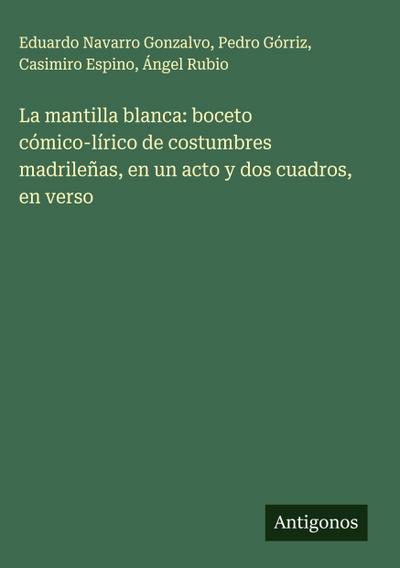 Eduardo Navarro Gonzalvo, Pedro Górriz, Casimiro Espino, Ángel Rubio

La mantilla blanca: boceto cómico-lírico de costumbres madrileñas, en un acto y dos cuadros, en verso

Antigonos